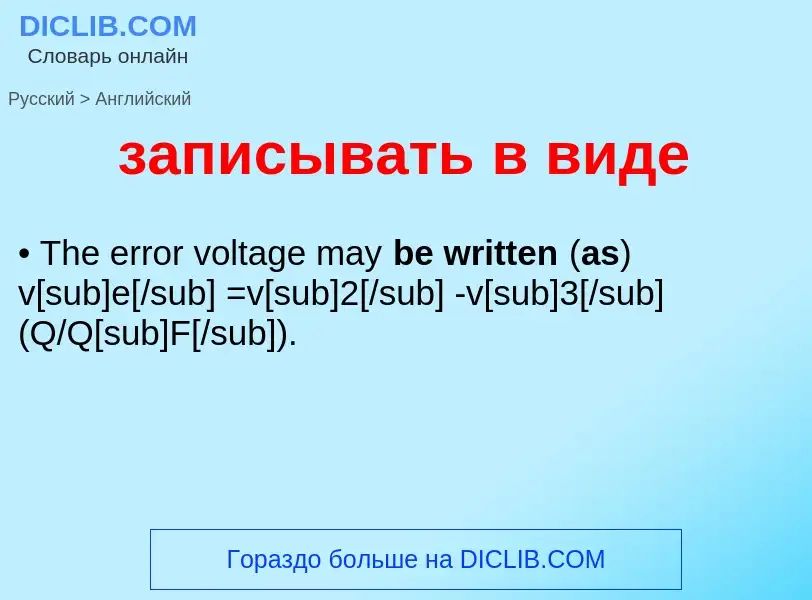 DICLIB.COM
Словарь онлайн

Русский > Английский

записывать в виде

• The error voltage may be written (as) v[sub]e[/sub] =v[sub]2[/sub] -v[sub]3[/sub] (Q/Q[sub]F[/sub]).

Гораздо больше на DICLIB.COM